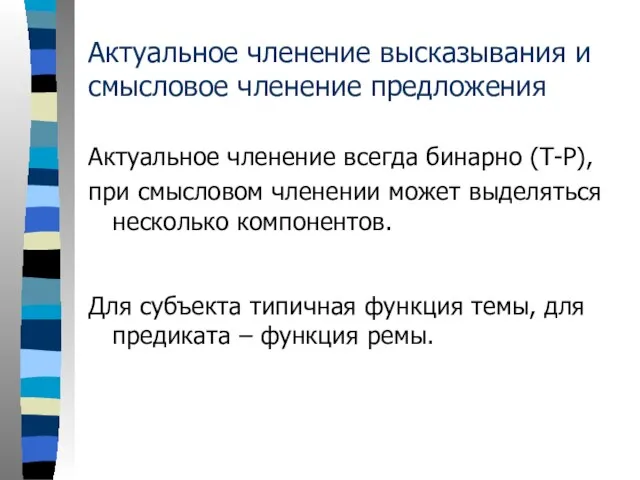 Актуальное членение высказывания и смысловое членение предложения

Актуальное членение всегда бинарно (Т-Р),

при смысловом членении может выделяться несколько компонентов.

Для субъекта типичная функция темы, для предиката – функция ремы.